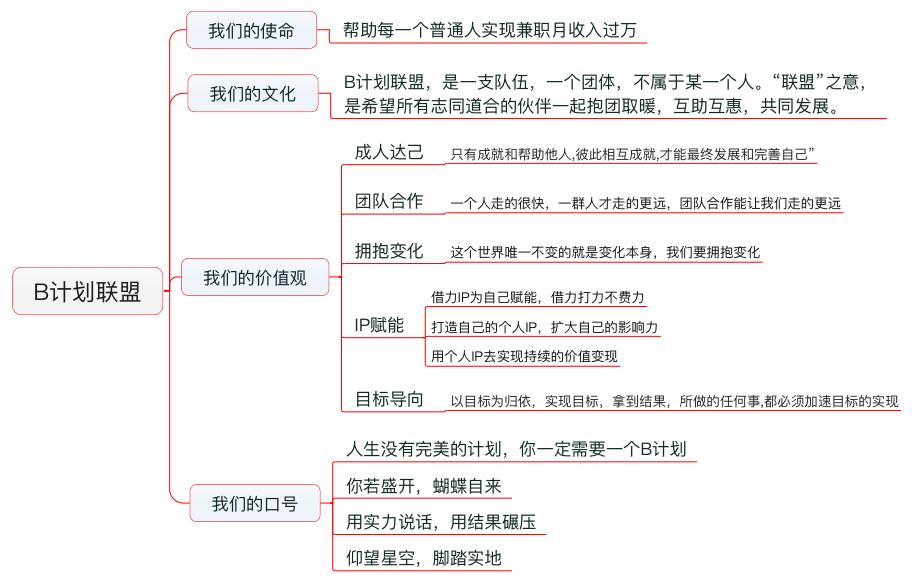 B计划联盟

我们的使命
帮助每一个普通人实现兼职月收入过万

我们的文化
B计划联盟，是一支队伍，一个团体，不属于某一个人。“联盟”之意，是希望所有志同道合的伙伴一起抱团取暖，互助互惠，共同发展。

我们的价值观
成人达己
只有成就和帮助他人,彼此相互成就,才能最终发展和完善自己”
团队合作
一个人走的很快，一群人才走的更远，团队合作能让我们走的更远
拥抱变化
这个世界唯一不变的就是变化本身，我们要拥抱变化
IP赋能
借力IP为自己赋能，借力打力不费力
打造自己的个人IP，扩大自己的影响力
用个人IP去实现持续的价值变现
目标导向
以目标为归依，实现目标，拿到结果，所做的任何事,都必须加速目标的实现

我们的口号
人生没有完美的计划，你一定需要一个B计划
你若盛开，蝴蝶自来
用实力说话，用结果碾压
仰望星空，脚踏实地